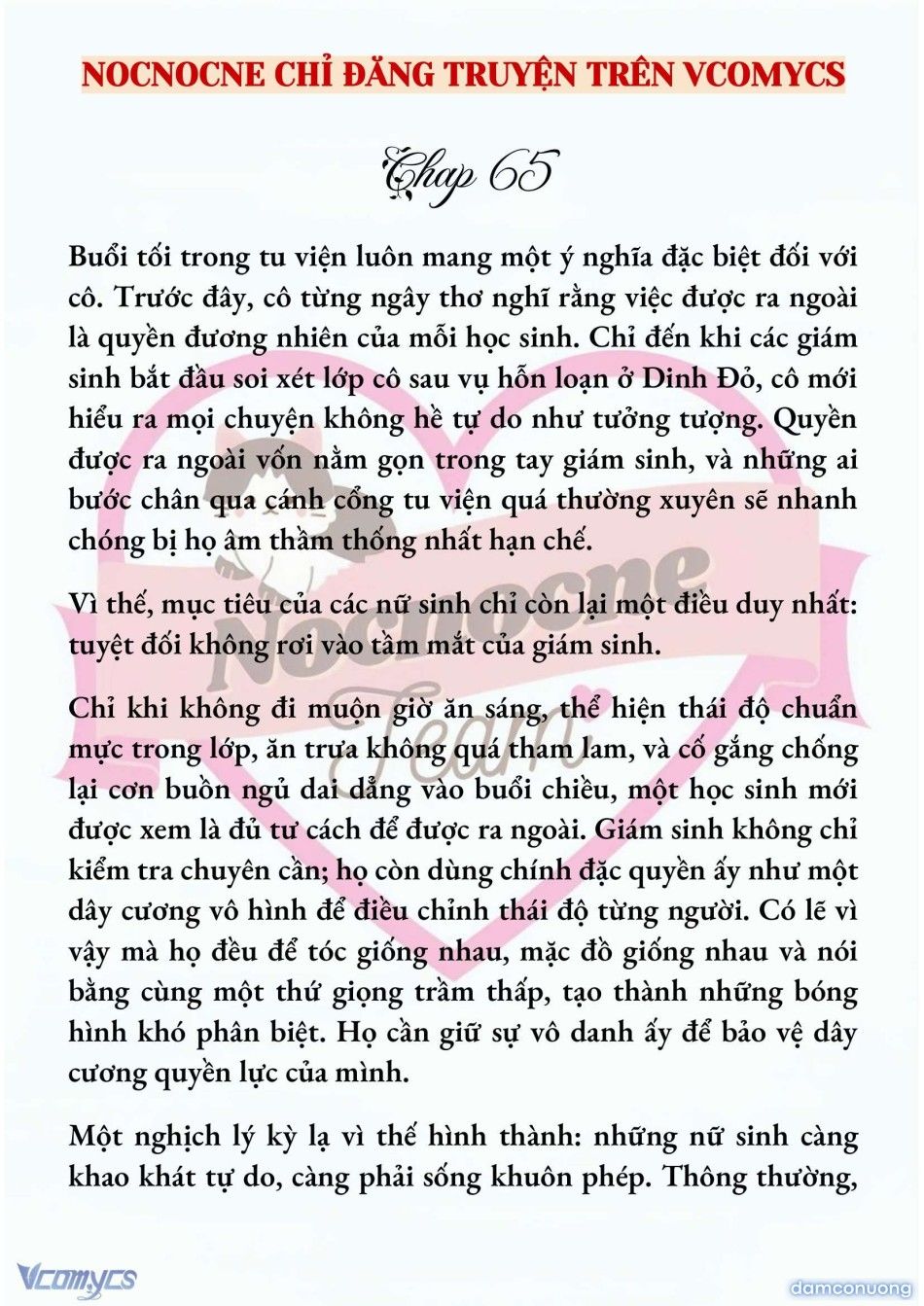 NOCNOCNE CHỈ ĐĂNG TRUYỆN TRÊN VCOMYCS

Chap 65

Buổi tối trong tu viện luôn mang một ý nghĩa đặc biệt đối với cô. Trước đây, cô từng ngây thơ nghĩ rằng việc được ra ngoài là quyền đương nhiên của mỗi học sinh. Chỉ đến khi các giám sinh bắt đầu soi xét lớp cô sau vụ hỗn loạn ở Dinh Đỏ, cô mới hiểu ra mọi chuyện không hề tự do như tưởng tượng. Quyền được ra ngoài vốn nằm gọn trong tay giám sinh, và những ai bước chân qua cánh cổng tu viện quá thường xuyên sẽ nhanh chóng bị họ âm thầm thống nhất hạn chế.

Vì thế, mục tiêu của các nữ sinh chỉ còn lại một điều duy nhất: tuyệt đối không rơi vào tầm mắt của giám sinh.

Chỉ khi không đi muộn giờ ăn sáng, thể hiện thái độ chuẩn mực trong lớp, ăn trưa không quá tham lam, và cố gắng chống lại cơn buồn ngủ dai dẳng vào buổi chiều, một học sinh mới được xem là đủ tư cách để được ra ngoài. Giám sinh không chỉ kiểm tra chuyên cần; họ còn dùng chính đặc quyền ấy như một dây cương vô hình để điều chỉnh thái độ từng người. Có lẽ vì vậy mà họ đều để tóc giống nhau, mặc đồ giống nhau và nói bằng cùng một thứ giọng trầm thấp, tạo thành những bóng hình khó phân biệt. Họ cần giữ sự vô danh ấy để bảo vệ dây cương quyền lực của mình.

Một nghịch lý kỳ lạ vì thế hình thành: những nữ sinh càng khao khát tự do, càng phải sống khuôn phép. Thông thường,

Nocnocne Team

Vcomycs

damconuong